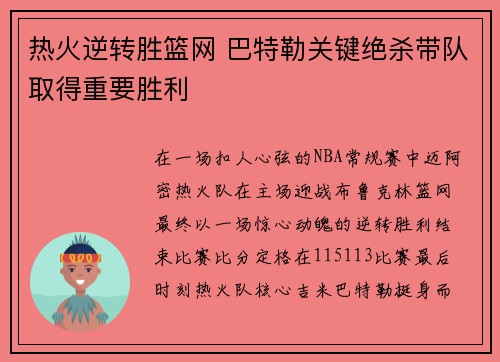 热火逆转胜篮网 巴特勒关键绝杀带队取得重要胜利

在一场扣人心弦的NBA常规赛中迈阿密热火队在主场迎战布鲁克林篮网最终以一场惊心动魄的逆转胜利结束比赛比分定格在115113比赛最后时刻热火队核心吉米巴特勒挺身而